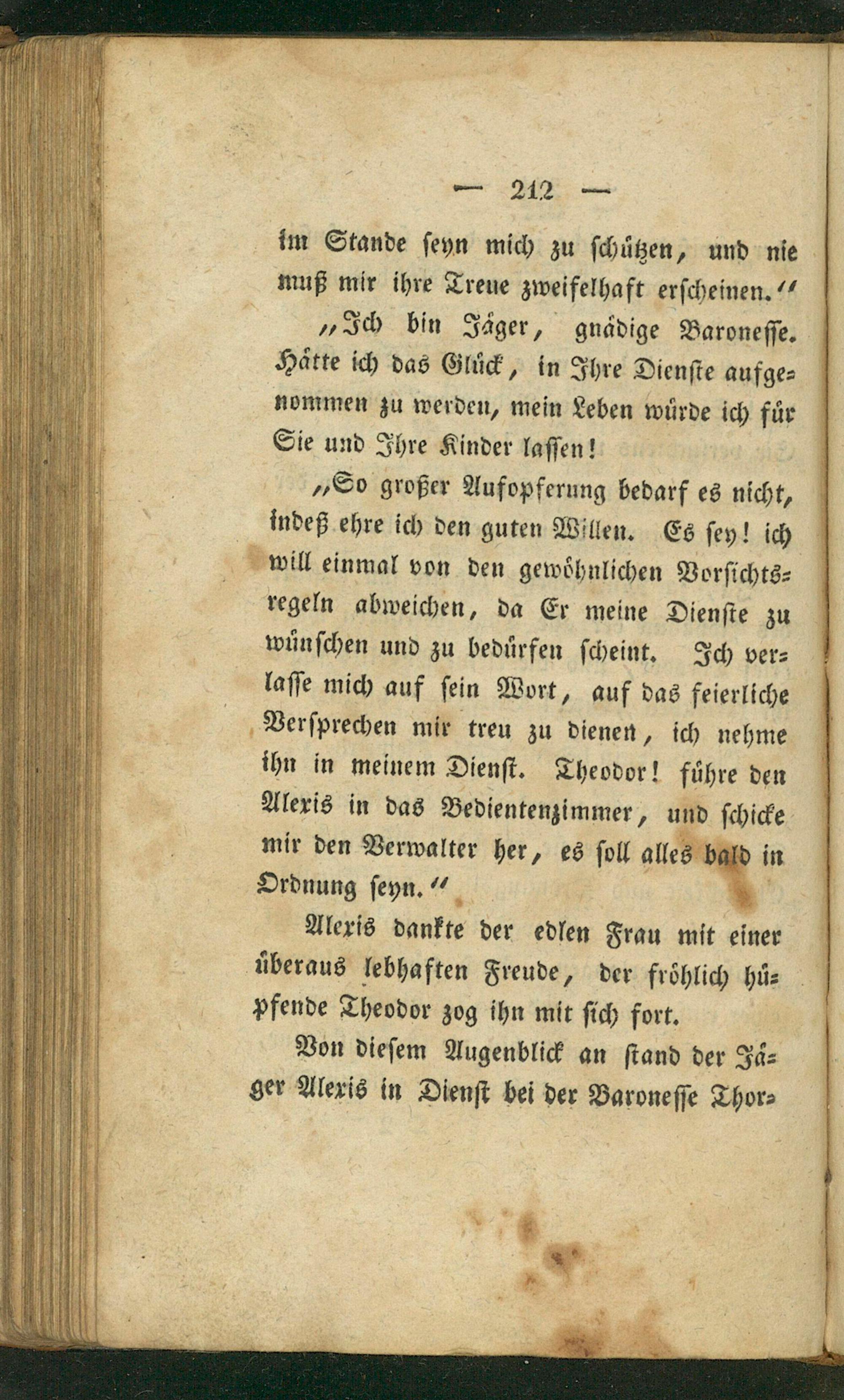 — 212 —

im Stande seyn mich zu schützen, und nie muß mir ihre Treue zweifelhaft erscheinen.“

„Ich bin Jäger, gnädige Baronesse. Hätte ich das Glück, in Ihre Dienste aufgenommen zu werden, mein Leben würde ich für Sie und Ihre Kinder lassen!

„So großer Aufopferung bedarf es nicht, indeß ehre ich den guten Willen. Es sey! ich will einmal von den gewöhnlichen Vorsichtsregeln abweichen, da Er meine Dienste zu wünschen und zu bedürfen scheint. Ich verlasse mich auf sein Wort, auf das feierliche Versprechen mir treu zu dienen, ich nehme ihn in meinem Dienst. Theodor! führe den Alexis in das Bedientenzimmer, und schicke mir den Verwalter her, es soll alles bald in Ordnung seyn.“

Alexis dankte der edlen Frau mit einer überaus lebhaften Freude, der fröhlich hüpfende Theodor zog ihn mit sich fort.

Von diesem Augenblick an stand der Jäger Alexis in Dienst bei der Baronesse Thor-